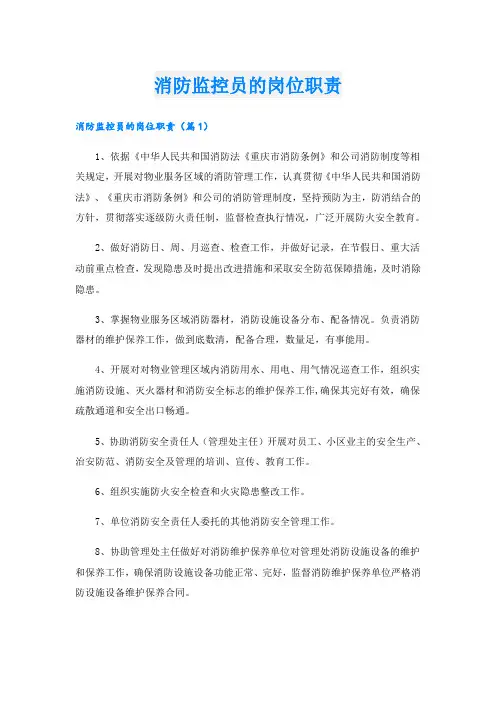 消防监控员的岗位职责

消防监控员的岗位职责（篇1）

1、依据《中华人民共和国消防法《重庆市消防条例》和公司消防制度等相关规定，开展对物业服务区域的消防管理工作，认真贯彻《中华人民共和国消防法》、《重庆市消防条例》和公司的消防管理制度，坚持预防为主，防消结合的方针，贯彻落实逐级防火责任制，监督检查执行情况，广泛开展防火安全教育。

2、做好消防日、周、月巡查、检查工作，并做好记录，在节假日、重大活动前重点检查，发现隐患及时提出改进措施和采取安全防范保障措施，及时消除隐患。

3、掌握物业服务区域消防器材，消防设施设备分布、配备情况。负责消防器材的维护保养工作，做到底数清，配备合理，数量足，有事能用。

4、开展对对物业管理区域内消防用水、用电、用气情况巡查工作，组织实施消防设施、灭火器材和消防安全标志的维护保养工作,确保其完好有效，确保疏散通道和安全出口畅通。

5、协助消防安全责任人（管理处主任）开展对员工、小区业主的安全生产、治安防范、消防安全及管理的培训、宣传、教育工作。

6、组织实施防火安全检查和火灾隐患整改工作。

7、单位消防安全责任人委托的其他消防安全管理工作。

8、协助管理处主任做好对消防维护保养单位对管理处消防设施设备的维护和保养工作，确保消防设施设备功能正常、完好，监督消防维护保养单位严格消防设施设备维护保养合同。